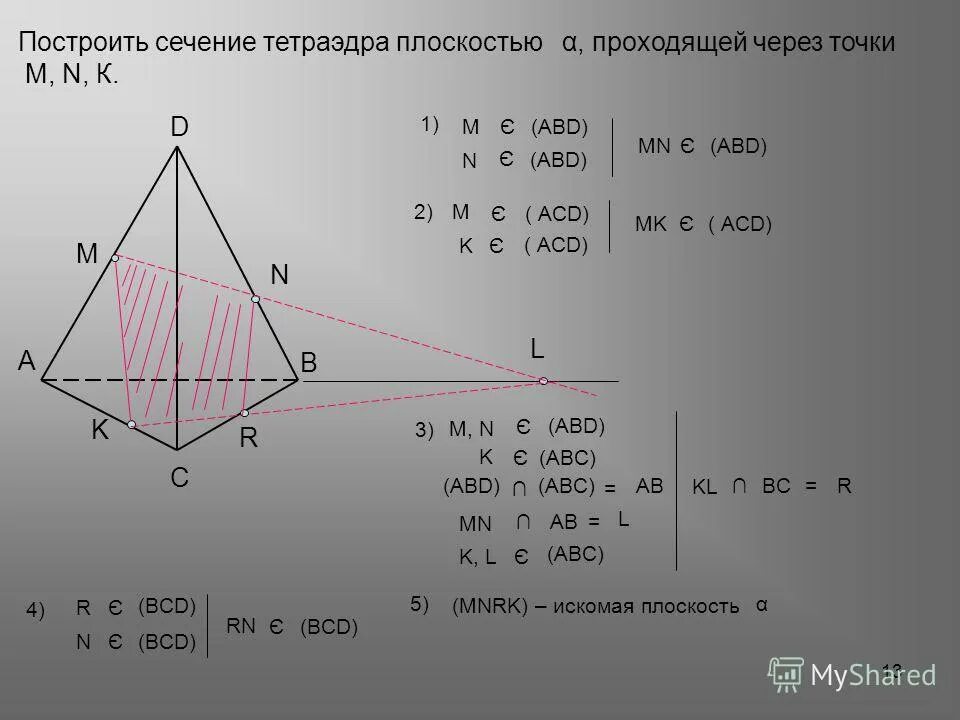 Построить сечение тетраэдра плоскостью α, проходящей через точки M, N, K.

D
M
N
A
B
L
K
R
C

1) M Є (ABD)
N Є (ABD)
MN Є (ABD)

2) M Є ( ACD)
K Є ( ACD)
MK Є ( ACD)

3) M, N Є (ABD)
K Є (ABC)
(ABD) ∩ (ABC) = AB
MN ∩ AB = L
K, L Є (ABC)
KL ∩ BC = R

4) R Є (BCD)
N Є (BCD)
RN Є (BCD)

5) (MNRK) – искомая плоскость α

MyShared
13